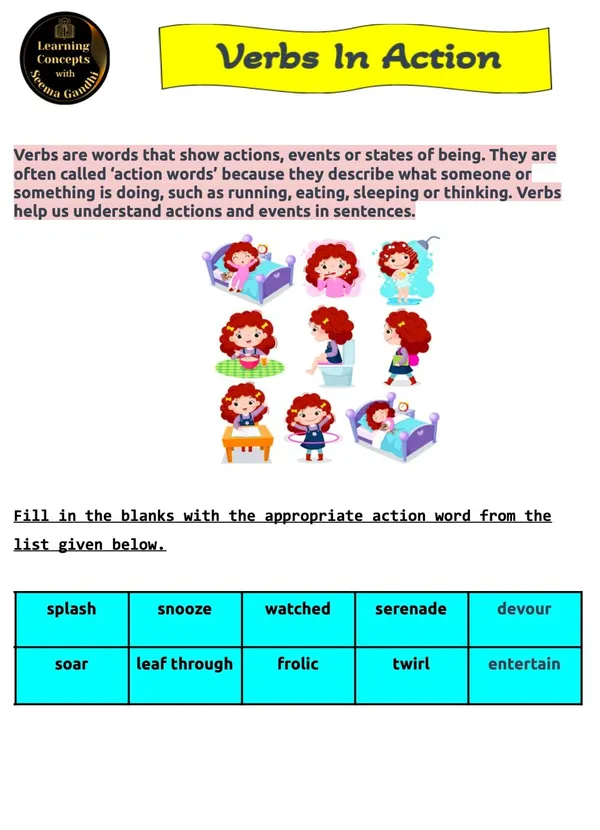 Learning Concepts with Seema Gandhi

Verbs In Action

Verbs are words that show actions, events or states of being. They are often called 'action words' because they describe what someone or something is doing, such as running, eating, sleeping or thinking. Verbs help us understand actions and events in sentences.

Fill in the blanks with the appropriate action word from the list given below.

| splash | snooze | watched | serenade | devour |
|---|---|---|---|---|
| soar | leaf through | frolic | twirl | entertain |